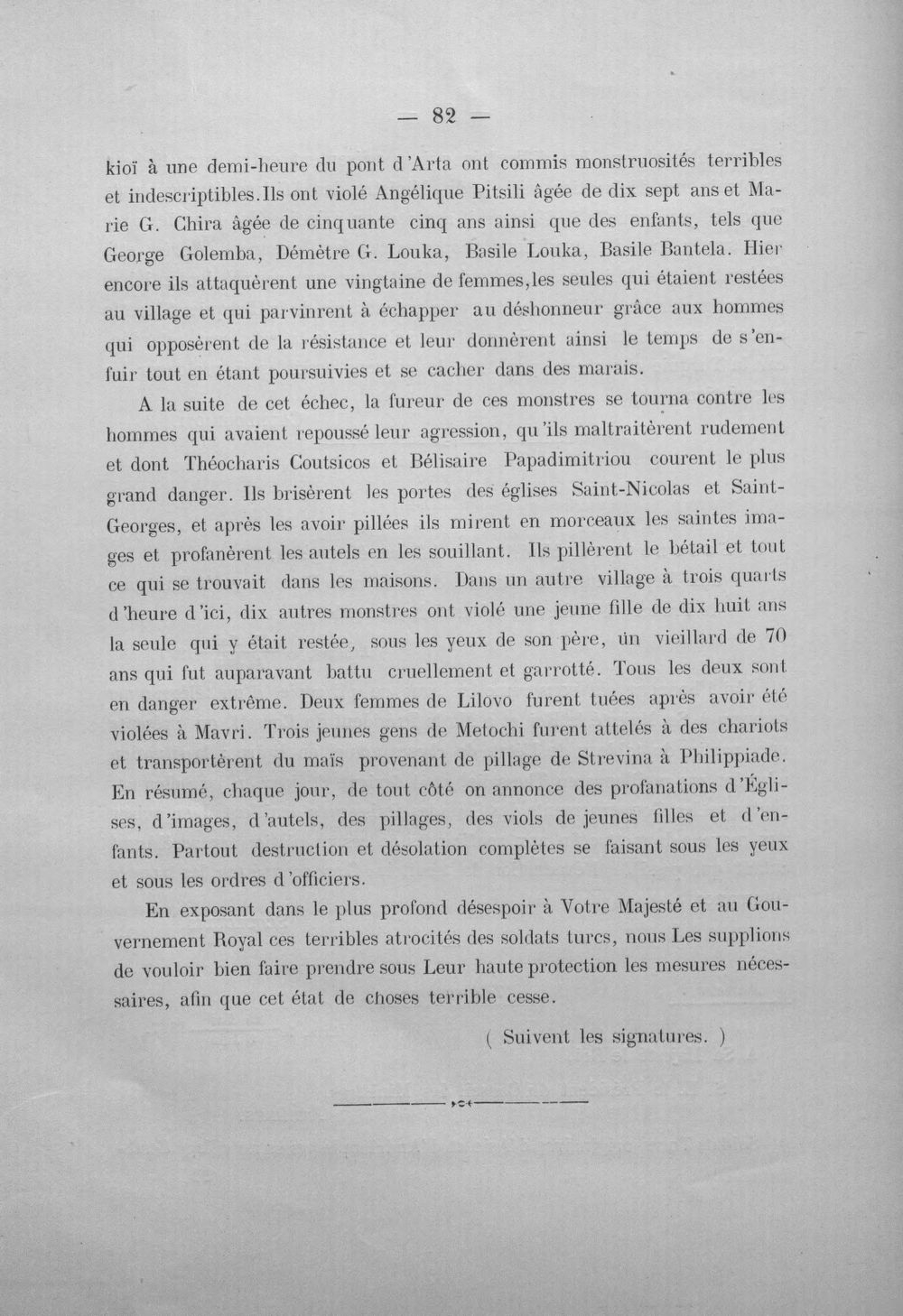 — 82 —

kioï à une demi-heure du pont d'Arta ont commis monstruosités terribles et indescriptibles.Ils ont violé Angélique Pitsili âgée de dix sept ans et Marie G. Chira âgée de cinquante cinq ans ainsi que des enfants, tels que George Golemba, Démètre G. Louka, Basile Louka, Basile Bantela. Hier encore ils attaquèrent une vingtaine de femmes,les seules qui étaient restées au village et qui parvinrent à échapper au déshonneur grâce aux hommes qui opposèrent de la résistance et leur donnèrent ainsi le temps de s'enfuir tout en étant poursuivies et se cacher dans des marais.

A la suite de cet échec, la fureur de ces monstres se tourna contre les hommes qui avaient repoussé leur agression, qu'ils maltraitèrent rudement et dont Théocharis Coutsicos et Bélisaire Papadimitriou courent le plus grand danger. Ils brisèrent les portes des églises Saint-Nicolas et Saint-Georges, et après les avoir pillées ils mirent en morceaux les saintes images et profanèrent les autels en les souillant. Ils pillèrent le bétail et tout ce qui se trouvait dans les maisons. Dans un autre village à trois quarts d'heure d'ici, dix autres monstres ont violé une jeune fille de dix huit ans la seule qui y était restée, sous les yeux de son père, un vieillard de 70 ans qui fut auparavant battu cruellement et garrotté. Tous les deux sont en danger extrême. Deux femmes de Lilovo furent tuées après avoir été violées à Mavri. Trois jeunes gens de Metochi furent attelés à des chariots et transportèrent du maïs provenant de pillage de Strevina à Philippiade. En résumé, chaque jour, de tout côté on annonce des profanations d'Églises, d'images, d'autels, des pillages, des viols de jeunes filles et d'enfants. Partout destruction et désolation complètes se faisant sous les yeux et sous les ordres d'officiers.

En exposant dans le plus profond désespoir à Votre Majesté et au Gouvernement Royal ces terribles atrocités des soldats turcs, nous Les supplions de vouloir bien faire prendre sous Leur haute protection les mesures nécessaires, afin que cet état de choses terrible cesse.

( Suivent les signatures. )